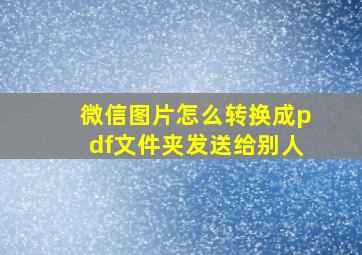 微信图片怎么转换成pdf文件夹发送给别人